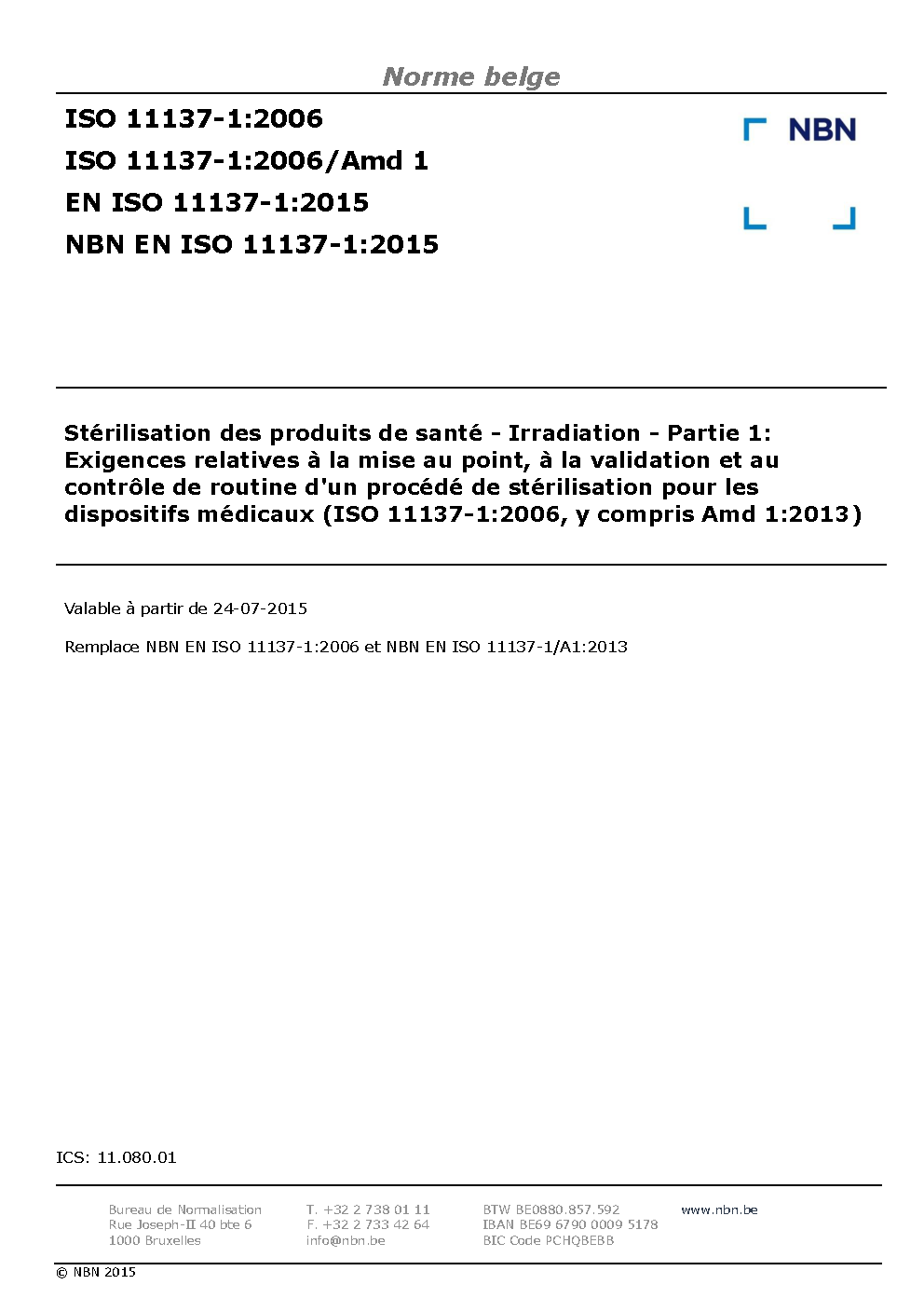 Norme belge

ISO 11137-1:2006
ISO 11137-1:2006/Amd 1
EN ISO 11137-1:2015
NBN EN ISO 11137-1:2015

NBN

Stérilisation des produits de santé - Irradiation - Partie 1: Exigences relatives à la mise au point, à la validation et au contrôle de routine d'un procédé de stérilisation pour les dispositifs médicaux (ISO 11137-1:2006, y compris Amd 1:2013)

Valable à partir de 24-07-2015

Remplace NBN EN ISO 11137-1:2006 et NBN EN ISO 11137-1/A1:2013

ICS: 11.080.01

Bureau de Normalisation
Rue Joseph-II 40 bte 6
1000 Bruxelles

T. +32 2 738 01 11
F. +32 2 733 42 64
info@nbn.be

BTW BE0880.857.592
IBAN BE69 6790 0009 5178
BIC Code PCHQBEBB

www.nbn.be

© NBN 2015